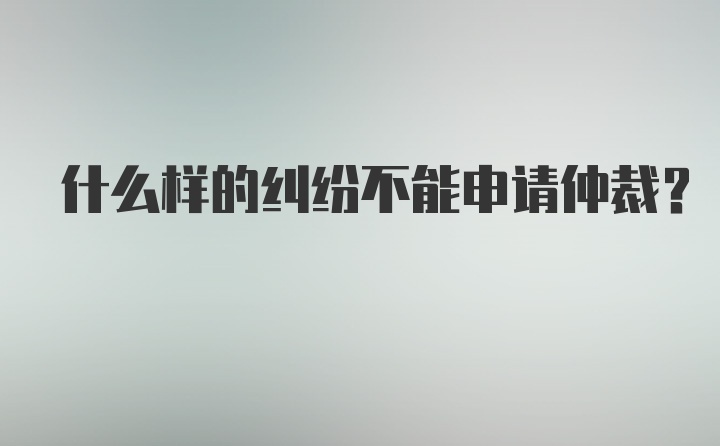 什么样的纠纷不能申请仲裁?